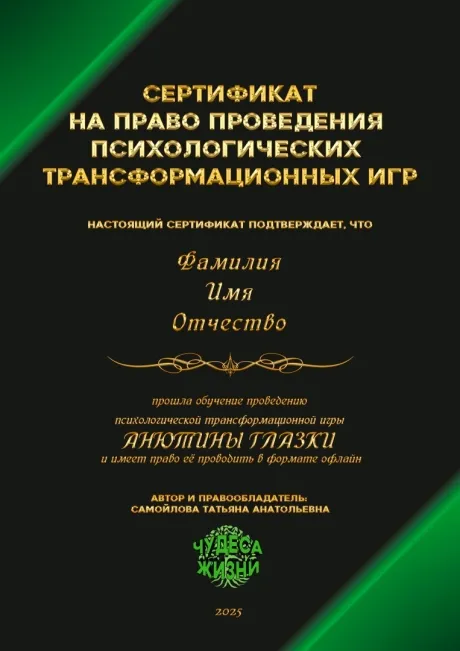 СЕРТИФИКАТ
НА ПРАВО ПРОВЕДЕНИЯ
ПСИХОЛОГИЧЕСКИХ
ТРАНСФОРМАЦИОННЫХ ИГР

НАСТОЯЩИЙ СЕРТИФИКАТ ПОДТВЕРЖДАЕТ, ЧТО

Фамилия
Имя
Отчество

прошла обучение проведению
психологической трансформационной игры
АНЮТИНЫ ГЛАЗКИ
и имеет право её проводить в формате офлайн

АВТОР И ПРАВООБЛАДАТЕЛЬ:
САМОЙЛОВА ТАТЬЯНА АНАТОЛЬЕВНА

ЧУДЕСА
ЖИЗНИ

2025